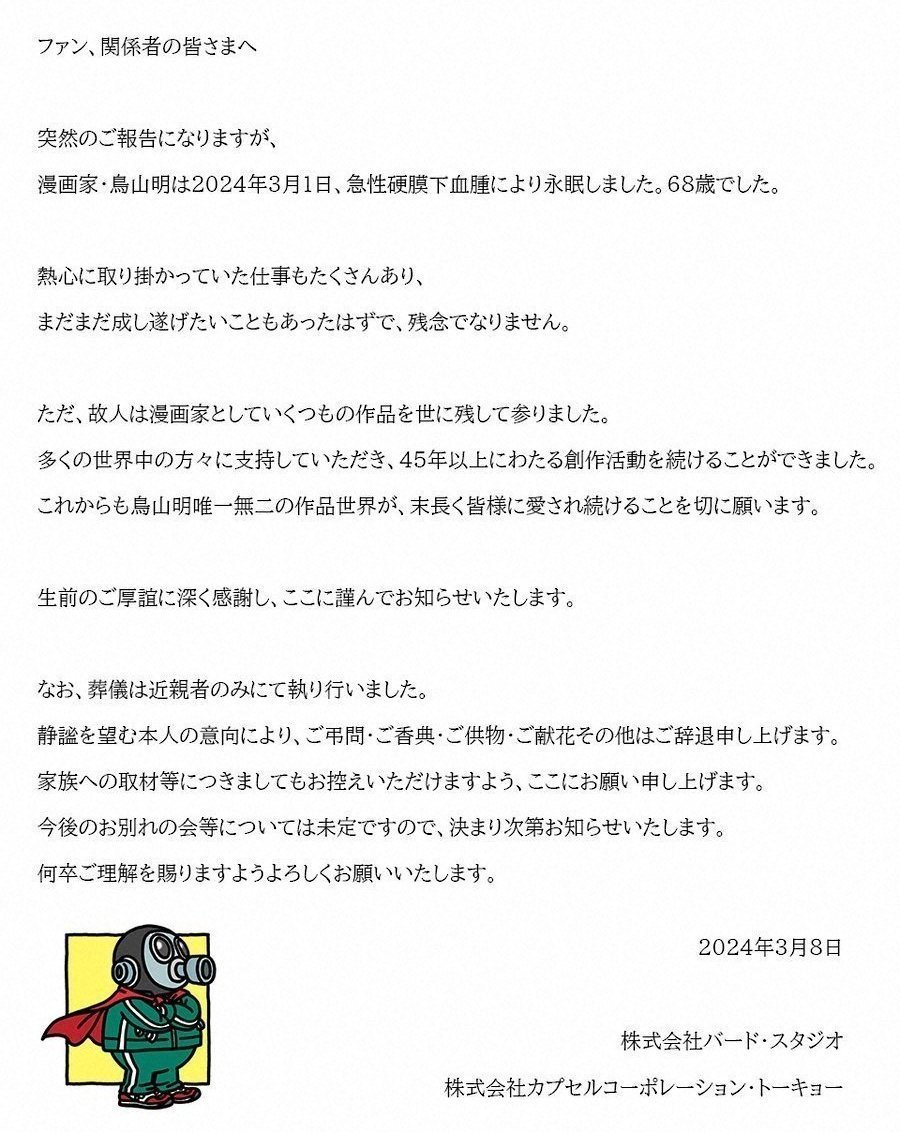 ファン、関係者の皆さまへ

突然のご報告になりますが、

漫画家・鳥山明は2024年3月1日、急性硬膜下血腫により永眠しました。68歳でした。

熱心に取り掛かっていた仕事もたくさんあり、

まだまだ成し遂げたいこともあったはずで、残念でなりません。

ただ、故人は漫画家としていくつもの作品を世に残して参りました。
多くの世界中の方々に支持していただき、45年以上にわたる創作活動を続けることができました。
これからも鳥山明唯一無二の作品世界が、末長く皆様に愛され続けることを切に願います。

生前のご厚誼に深く感謝し、ここに謹んでお知らせいたします。

なお、葬儀は近親者のみにて執り行いました。
静謐を望む本人の意向により、ご弔問・ご香典・ご供物・ご献花その他はご辞退申し上げます。
家族への取材等につきましてもお控えいただけますよう、ここにお願い申し上げます。
今後のお別れの会等については未定ですので、決まり次第お知らせいたします。
何卒ご理解を賜りますようよろしくお願いいたします。

2024年3月8日

株式会社バード・スタジオ

株式会社カプセルコーポレーション・トーキョー